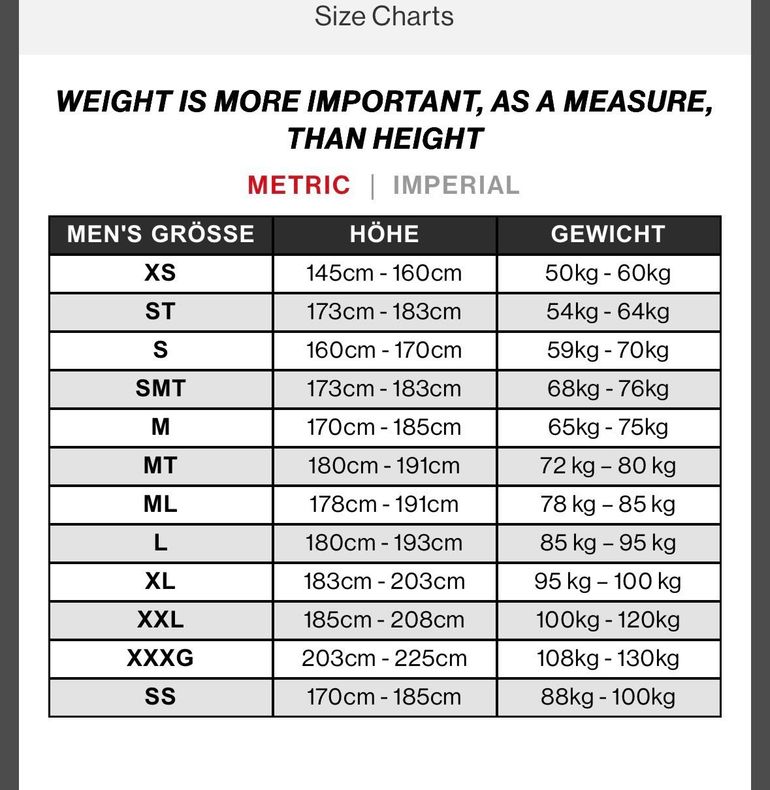 Size Charts

WEIGHT IS MORE IMPORTANT, AS A MEASURE, THAN HEIGHT

METRIC | IMPERIAL

| MEN'S GRÖSSE | HÖHE | GEWICHT |
|---|---|---|
| XS | 145cm - 160cm | 50kg - 60kg |
| ST | 173cm - 183cm | 54kg - 64kg |
| S | 160cm - 170cm | 59kg - 70kg |
| SMT | 173cm - 183cm | 68kg - 76kg |
| M | 170cm - 185cm | 65kg - 75kg |
| MT | 180cm - 191cm | 72 kg – 80 kg |
| ML | 178cm - 191cm | 78 kg – 85 kg |
| L | 180cm - 193cm | 85 kg – 95 kg |
| XL | 183cm - 203cm | 95 kg – 100 kg |
| XXL | 185cm - 208cm | 100kg - 120kg |
| XXXG | 203cm - 225cm | 108kg - 130kg |
| SS | 170cm - 185cm | 88kg - 100kg |